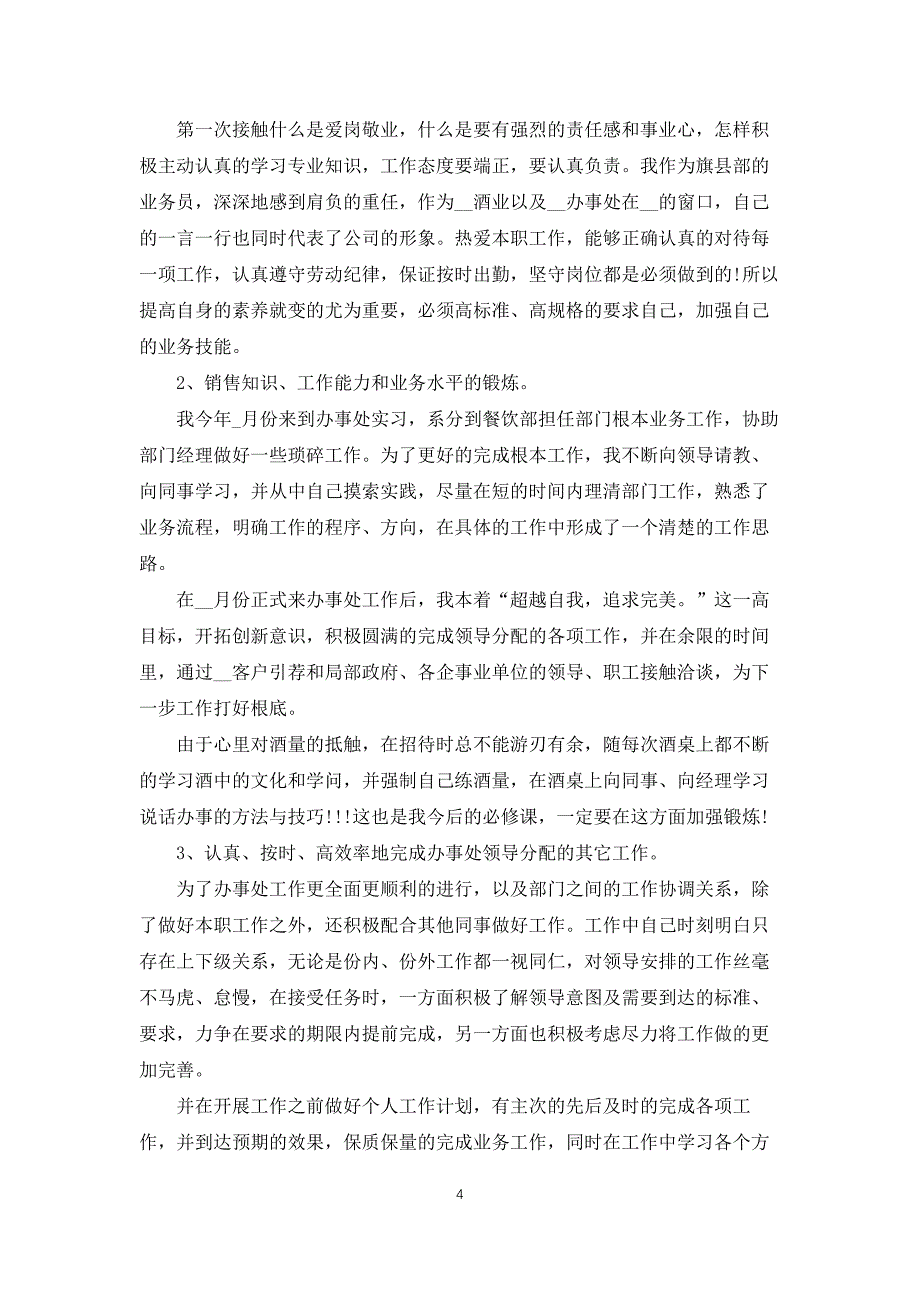 第一次接触什么是爱岗敬业，什么是要有强烈的责任感和事业心，怎样积极主动认真的学习专业知识，工作态度要端正，要认真负责。我作为旗县部的业务员，深深地感到肩负的重任，作为__酒业以及__办事处在__的窗口，自己的一言一行也同时代表了公司的形象。热爱本职工作，能够正确认真的对待每一项工作，认真遵守劳动纪律，保证按时出勤，坚守岗位都是必须做到的!所以提高自身的素养就变的尤为重要，必须高标准、高规格的要求自己，加强自己的业务技能。

2、销售知识、工作能力和业务水平的锻炼。

我今年_月份来到办事处实习，系分到餐饮部担任部门根本业务工作，协助部门经理做好一些琐碎工作。为了更好的完成根本工作，我不断向领导请教、向同事学习，并从中自己摸索实践，尽量在短的时间内理清部门工作，熟悉了业务流程，明确工作的程序、方向，在具体的工作中形成了一个清楚的工作思路。

在__月份正式来办事处工作后，我本着“超越自我，追求完美。”这一高目标，开拓创新意识，积极圆满的完成领导分配的各项工作，并在余限的时间里，通过__客户引荐和局部政府、各企事业单位的领导、职工接触洽谈，为下一步工作打好根底。

由于心里对酒量的抵触，在招待时总不能游刃有余，随每次酒桌上都不断的学习酒中的文化和学问，并强制自己练酒量，在酒桌上向同事、向经理学习说话办事的方法与技巧!!!这也是我今后的必修课，一定要在这方面加强锻炼!

3、认真、按时、高效率地完成办事处领导分配的其它工作。

为了办事处工作更全面更顺利的进行，以及部门之间的工作协调关系，除了做好本职工作之外，还积极配合其他同事做好工作。工作中自己时刻明白只存在上下级关系，无论是份内、份外工作都一视同仁，对领导安排的工作丝毫不马虎、怠慢，在接受任务时，一方面积极了解领导意图及需要到达的标准、要求，力争在要求的期限内提前完成，另一方面也积极考虑尽力将工作做的更加完善。

并在开展工作之前做好个人工作计划，有主次的先后及时的完成各项工作，并到达预期的效果，保质保量的完成业务工作，同时在工作中学习各个方

4